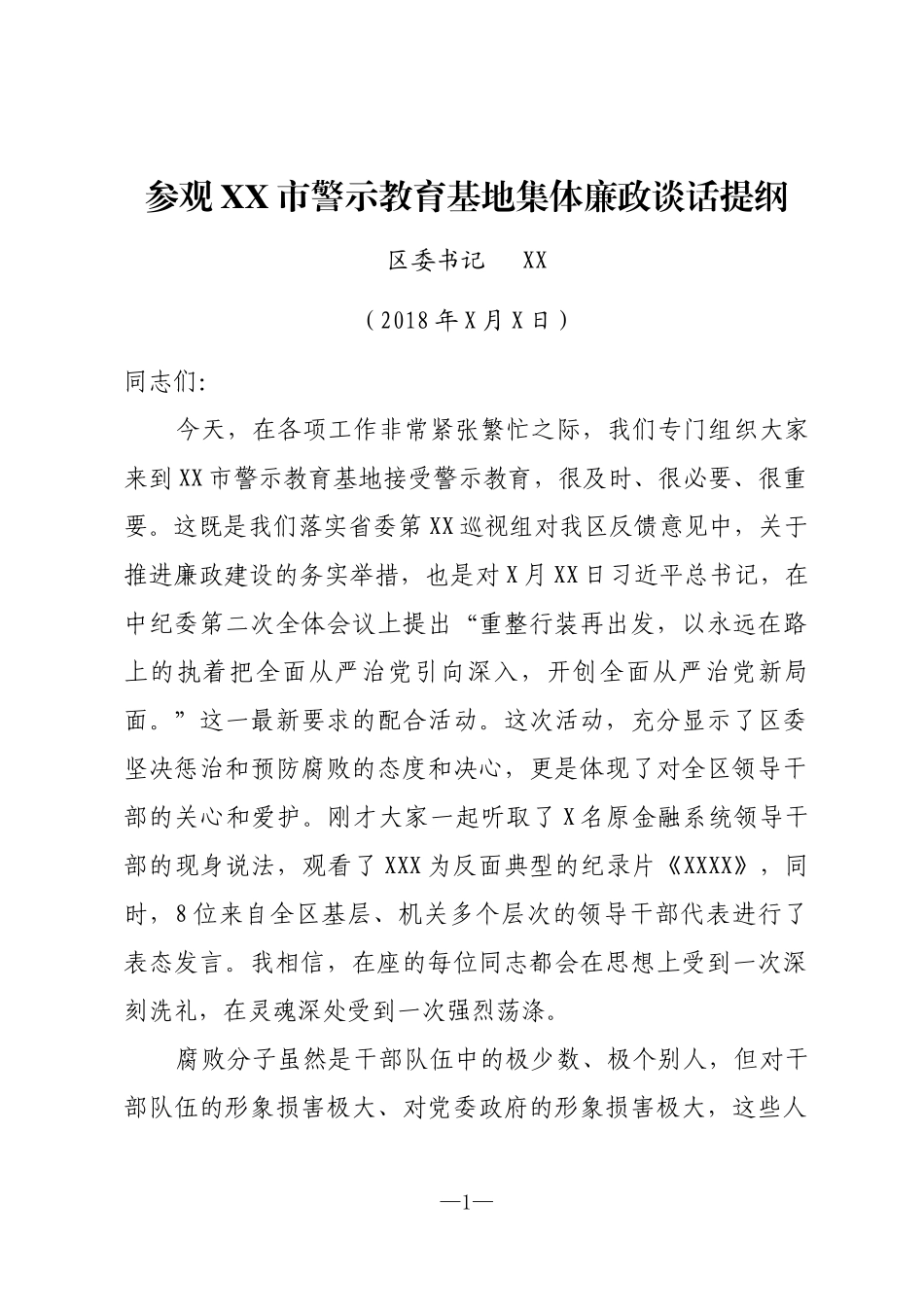 参观XX市警示教育基地集体廉政谈话提纲

区委书记　XX

（2018年X月X日）

同志们:

今天，在各项工作非常紧张繁忙之际，我们专门组织大家来到XX市警示教育基地接受警示教育，很及时、很必要、很重要。这既是我们落实省委第XX巡视组对我区反馈意见中，关于推进廉政建设的务实举措，也是对X月XX日习近平总书记，在中纪委第二次全体会议上提出“重整行装再出发，以永远在路上的执着把全面从严治党引向深入，开创全面从严治党新局面。”这一最新要求的配合活动。这次活动，充分显示了区委坚决惩治和预防腐败的态度和决心，更是体现了对全区领导干部的关心和爱护。刚才大家一起听取了X名原金融系统领导干部的现身说法，观看了XXX为反面典型的纪录片《XXXX》，同时，8位来自全区基层、机关多个层次的领导干部代表进行了表态发言。我相信，在座的每位同志都会在思想上受到一次深刻洗礼，在灵魂深处受到一次强烈荡涤。

腐败分子虽然是干部队伍中的极少数、极个别人，但对干部队伍的形象损害极大、对党委政府的形象损害极大，这些人

—1—